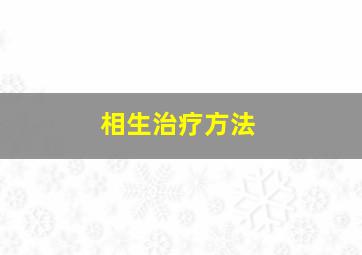 相生治疗方法